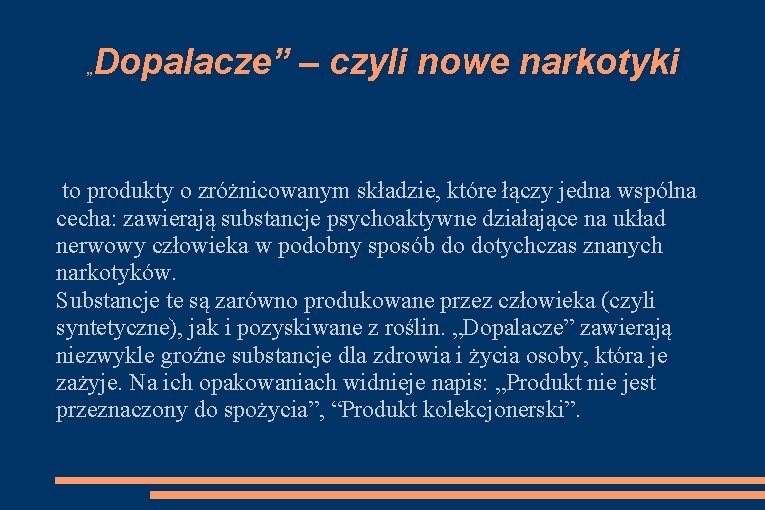 „Dopalacze” – czyli nowe narkotyki

to produkty o zróżnicowanym składzie, które łączy jedna wspólna cecha: zawierają substancje psychoaktywne działające na układ nerwowy człowieka w podobny sposób do dotychczas znanych narkotyków.
Substancje te są zarówno produkowane przez człowieka (czyli syntetyczne), jak i pozyskiwane z roślin. „Dopalacze” zawierają niezwykle groźne substancje dla zdrowia i życia osoby, która je zażyje. Na ich opakowaniach widnieje napis: „Produkt nie jest przeznaczony do spożycia”, “Produkt kolekcjonerski”.